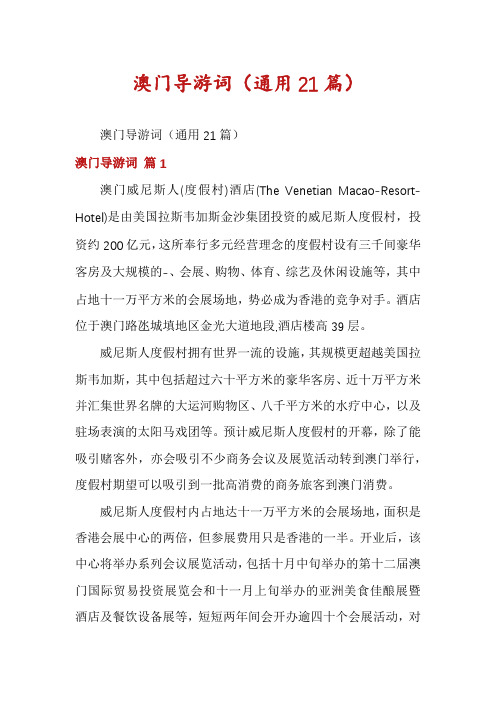 澳门导游词（通用21篇）

澳门导游词（通用21篇）

澳门导游词 篇1

澳门威尼斯人(度假村)酒店(The Venetian Macao-Resort-Hotel)是由美国拉斯韦加斯金沙集团投资的威尼斯人度假村，投资约200亿元，这所奉行多元经营理念的度假村设有三千间豪华客房及大规模的-、会展、购物、体育、综艺及休闲设施等，其中占地十一万平方米的会展场地，势必成为香港的竞争对手。酒店位于澳门路氹城填地区金光大道地段,酒店楼高39层。

威尼斯人度假村拥有世界一流的设施，其规模更超越美国拉斯韦加斯，其中包括超过六十平方米的豪华客房、近十万平方米并汇集世界名牌的大运河购物区、八千平方米的水疗中心，以及驻场表演的太阳马戏团等。预计威尼斯人度假村的开幕，除了能吸引赌客外，亦会吸引不少商务会议及展览活动转到澳门举行，度假村期望可以吸引到一批高消费的商务旅客到澳门消费。

威尼斯人度假村内占地达十一万平方米的会展场地，面积是香港会展中心的两倍，但参展费用只是香港的一半。开业后，该中心将举办系列会议展览活动，包括十月中旬举办的第十二届澳门国际贸易投资展览会和十一月上旬举办的亚洲美食佳酿展暨酒店及餐饮设备展等，短短两年间会开办逾四十个会展活动，对